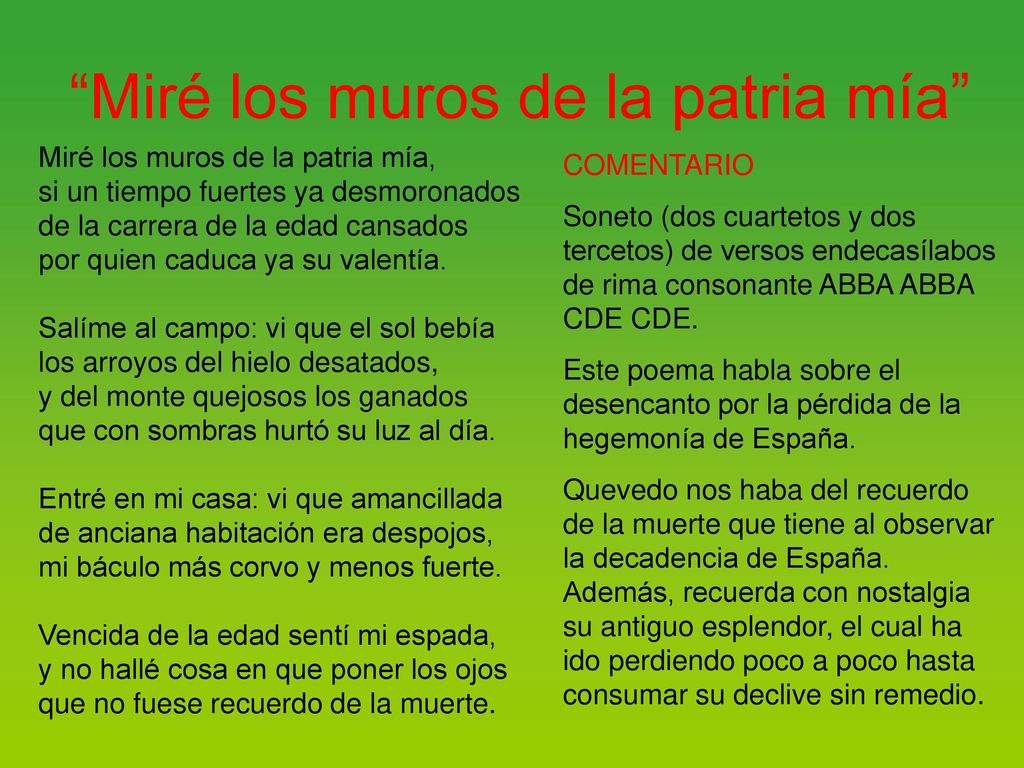 “Miré los muros de la patria mía”

Miré los muros de la patria mía,
si un tiempo fuertes ya desmoronados
de la carrera de la edad cansados
por quien caduca ya su valentía.

Salíme al campo: vi que el sol bebía
los arroyos del hielo desatados,
y del monte quejosos los ganados
que con sombras hurtó su luz al día.

Entré en mi casa: vi que amancillada
de anciana habitación era despojos,
mi báculo más corvo y menos fuerte.

Vencida de la edad sentí mi espada,
y no hallé cosa en que poner los ojos
que no fuese recuerdo de la muerte.

COMENTARIO

Soneto (dos cuartetos y dos tercetos) de versos endecasílabos de rima consonante ABBA ABBA CDE CDE.

Este poema habla sobre el desencanto por la pérdida de la hegemonía de España.

Quevedo nos haba del recuerdo de la muerte que tiene al observar la decadencia de España. Además, recuerda con nostalgia su antiguo esplendor, el cual ha ido perdiendo poco a poco hasta consumar su declive sin remedio.